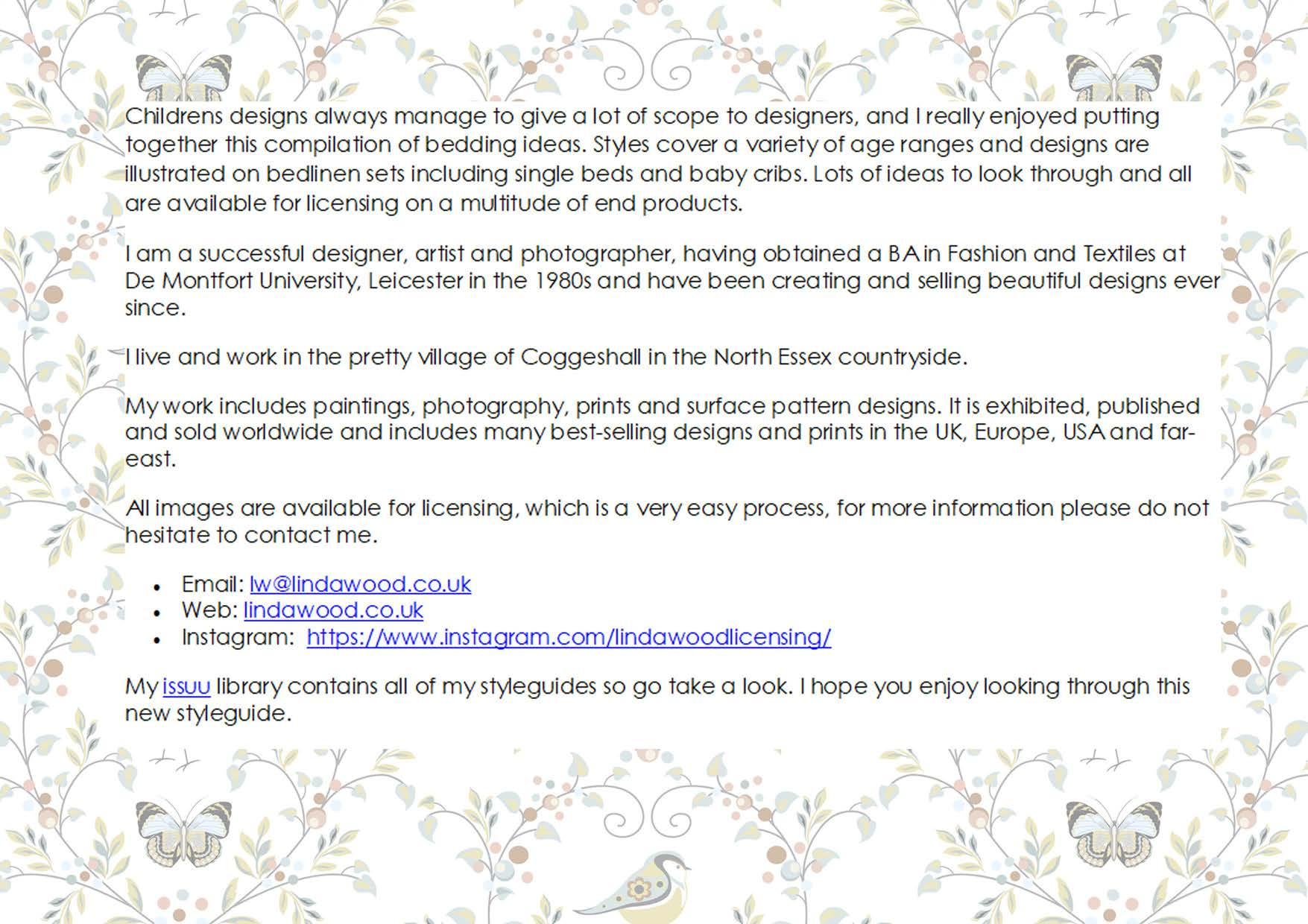 Childrens designs always manage to give a lot of scope to designers, and I really enjoyed putting together this compilation of bedding ideas. Styles cover a variety of age ranges and designs are illustrated on bedlinen sets including single beds and baby cribs. Lots of ideas to look through and all are available for licensing on a multitude of end products.

I am a successful designer, artist and photographer, having obtained a BA in Fashion and Textiles at De Montfort University, Leicester in the 1980s and have been creating and selling beautiful designs ever since.

I live and work in the pretty village of Coggeshall in the North Essex countryside.

My work includes paintings, photography, prints and surface pattern designs. It is exhibited, published and sold worldwide and includes many best-selling designs and prints in the UK, Europe, USA and far-east.

All images are available for licensing, which is a very easy process, for more information please do not hesitate to contact me.

• Email: lw@lindawood.co.uk
• Web: lindawood.co.uk
• Instagram: https://www.instagram.com/lindawoodlicensing/

My issuu library contains all of my styleguides so go take a look. I hope you enjoy looking through this new styleguide.